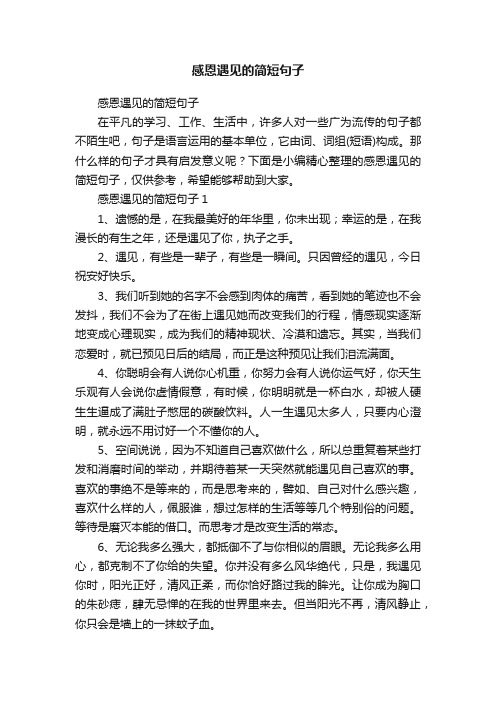 感恩遇见的简短句子

感恩遇见的简短句子

在平凡的学习、工作、生活中，许多人对一些广为流传的句子都不陌生吧，句子是语言运用的基本单位，它由词、词组(短语)构成。那什么样的句子才具有启发意义呢？下面是小编精心整理的感恩遇见的简短句子，仅供参考，希望能够帮助到大家。

感恩遇见的简短句子 1

1、遗憾的是，在我最美好的年华里，你未出现；幸运的是，在我漫长的有生之年，还是遇见了你，执子之手。

2、遇见，有些是一辈子，有些是一瞬间。只因曾经的遇见，今日祝安好快乐。

3、我们听到她的名字不会感到肉体的痛苦，看到她的笔迹也不会发抖，我们不会为了在街上遇见她而改变我们的行程，情感现实逐渐地变成心理现实，成为我们的精神现状、冷漠和遗忘。其实，当我们恋爱时，就已预见日后的结局，而正是这种预见让我们泪流满面。

4、你聪明会有人说你心机重，你努力会有人说你运气好，你天生乐观有人会说你虚情假意，有时候，你明明就是一杯白水，却被人硬生生逼成了满肚子憋屈的碳酸饮料。人一生遇见太多人，只要内心澄明，就永远不用讨好一个不懂你的人。

5、空间说说，因为不知道自己喜欢做什么，所以总重复着某些打发和消磨时间的举动，并期待着某一天突然就能遇见自己喜欢的事。喜欢的事绝不是等来的，而是思考来的，譬如、自己对什么感兴趣，喜欢什么样的人，佩服谁，想过怎样的生活等等几个特别俗的问题。等待是磨灭本能的借口。而思考才是改变生活的常态。

6、无论我多么强大，都抵御不了与你相似的眉眼。无论我多么用心，都克制不了你给的失望。你并没有多么风华绝代，只是，我遇见你时，阳光正好，清风正柔，而你恰好路过我的眸光。让你成为胸口的朱砂痣，肆无忌惮的在我的世界里来去。但当阳光不再，清风静止，你只会是墙上的一抹蚊子血。